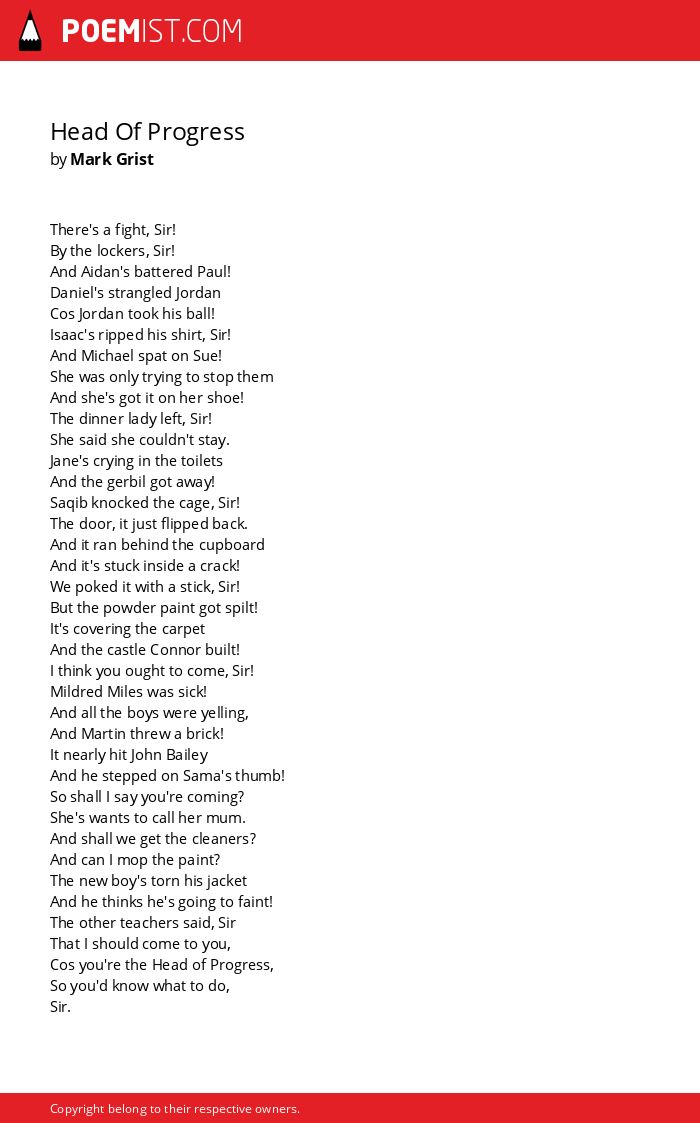 POEMIST.COM

Head Of Progress
by Mark Grist

There's a fight, Sir!
By the lockers, Sir!
And Aidan's battered Paul!
Daniel's strangled Jordan
Cos Jordan took his ball!
Isaac's ripped his shirt, Sir!
And Michael spat on Sue!
She was only trying to stop them
And she's got it on her shoe!
The dinner lady left, Sir!
She said she couldn't stay.
Jane's crying in the toilets
And the gerbil got away!
Saqib knocked the cage, Sir!
The door, it just flipped back.
And it ran behind the cupboard
And it's stuck inside a crack!
We poked it with a stick, Sir!
But the powder paint got spilt!
It's covering the carpet
And the castle Connor built!
I think you ought to come, Sir!
Mildred Miles was sick!
And all the boys were yelling,
And Martin threw a brick!
It nearly hit John Bailey
And he stepped on Sama's thumb!
So shall I say you're coming?
She's wants to call her mum.
And shall we get the cleaners?
And can I mop the paint?
The new boy's torn his jacket
And he thinks he's going to faint!
The other teachers said, Sir
That I should come to you,
Cos you're the Head of Progress,
So you'd know what to do,
Sir.

Copyright belong to their respective owners.